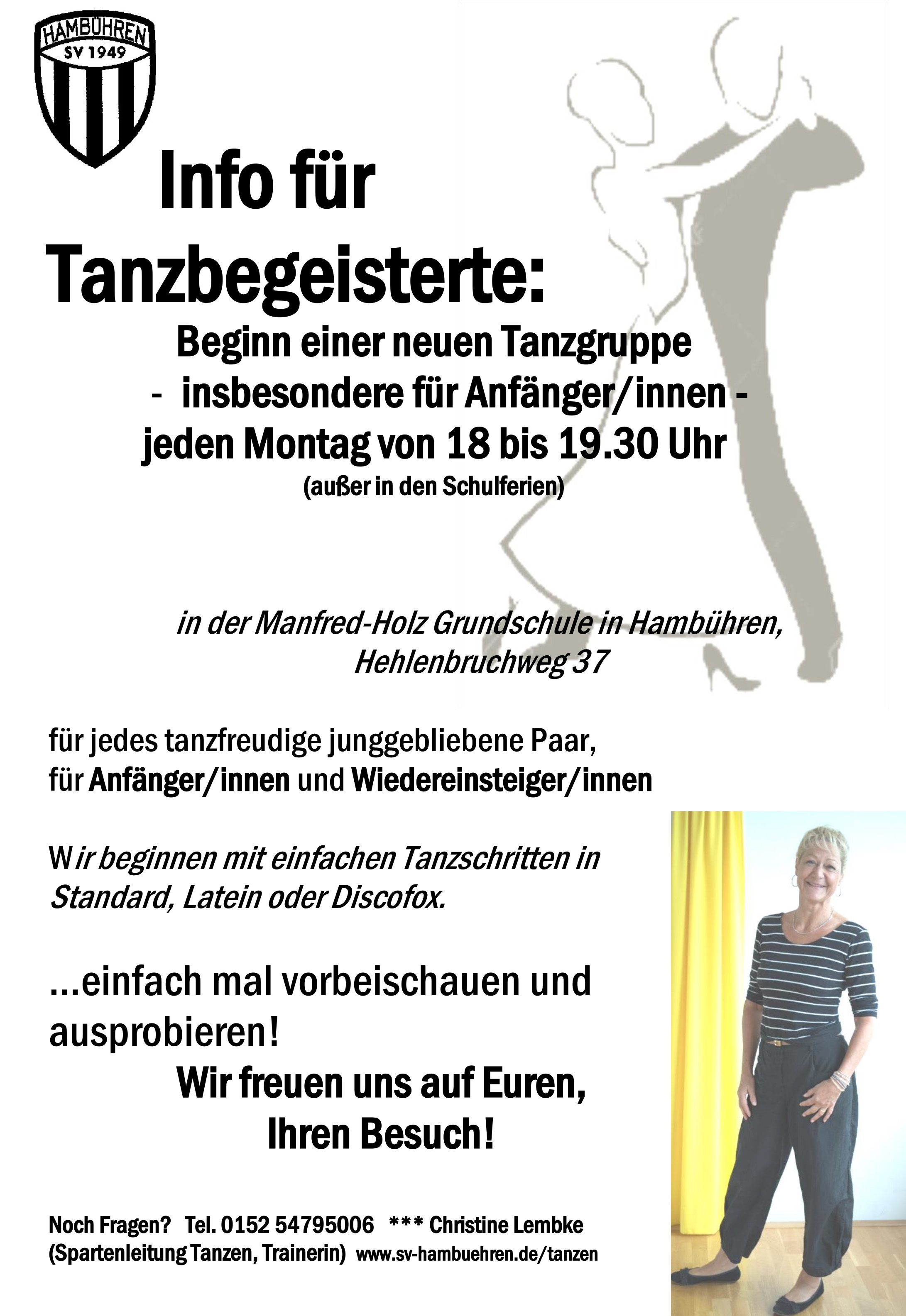 HAMBÜHREN
SV 1949

Info für Tanzbegeisterte:

Beginn einer neuen Tanzgruppe
- insbesondere für Anfänger/innen -
jeden Montag von 18 bis 19.30 Uhr
(außer in den Schulferien)

in der Manfred-Holz Grundschule in Hambühren,
Hehlenbruchweg 37

für jedes tanzfreudige junggebliebene Paar,
für Anfänger/innen und Wiedereinsteiger/innen

Wir beginnen mit einfachen Tanzschritten in Standard, Latein oder Discofox.

...einfach mal vorbeischauen und ausprobieren!

Wir freuen uns auf Euren,
Ihren Besuch!

Noch Fragen? Tel. 0152 54795006 *** Christine Lembke
(Spartenleitung Tanzen, Trainerin) www.sv-hambuehren.de/tanzen